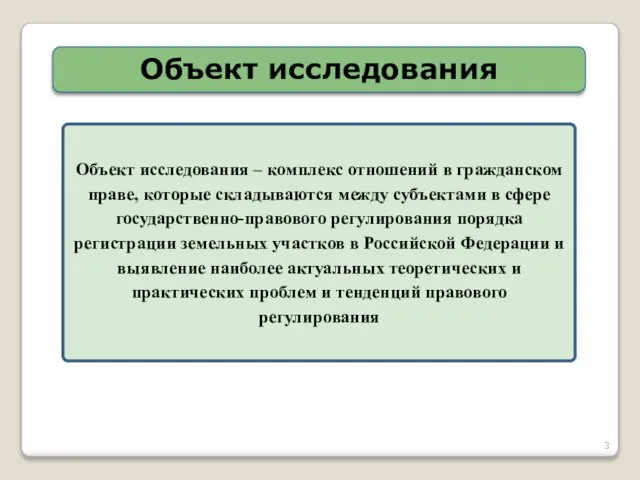 Объект исследования

Объект исследования – комплекс отношений в гражданском праве, которые складываются между субъектами в сфере государственно-правового регулирования порядка регистрации земельных участков в Российской Федерации и выявление наиболее актуальных теоретических и практических проблем и тенденций правового регулирования

3